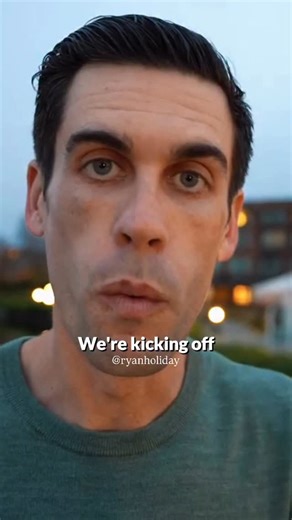 We're kicking off
@ryanholiday